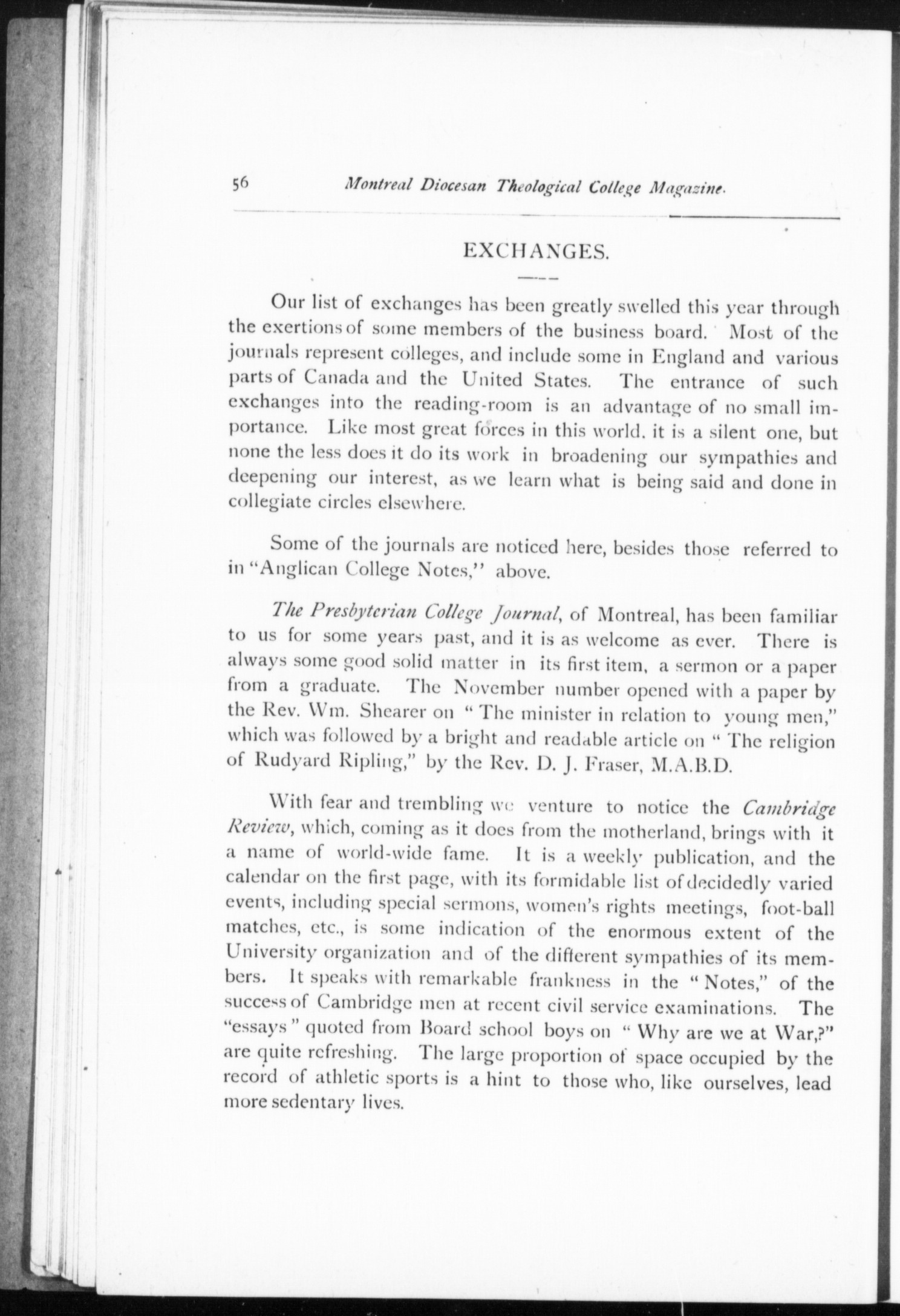 56 Montreal Diocesan Theological College Magazine.

EXCHANGES.

Our list of exchanges has been greatly swelled this year through the exertions of some members of the business board. Most of the journals represent colleges, and include some in England and various parts of Canada and the United States. The entrance of such exchanges into the reading-room is an advantage of no small importance. Like most great forces in this world. it is a silent one, but none the less does it do its work in broadening our sympathies and deepening our interest, as we learn what is being said and done in collegiate circles elsewhere.

Some of the journals are noticed here, besides those referred to in "Anglican College Notes," above.

The Presbyterian College Journal, of Montreal, has been familiar to us for some years past, and it is as welcome as ever. There is always some good solid matter in its first item, a sermon or a paper from a graduate. The November number opened with a paper by the Rev. Wm. Shearer on "The minister in relation to young men," which was followed by a bright and readable article on "The religion of Rudyard Ripling," by the Rev. D. J. Fraser, M.A.B.D.

With fear and trembling we venture to notice the Cambridge Review, which, coming as it does from the motherland, brings with it a name of world-wide fame. It is a weekly publication, and the calendar on the first page, with its formidable list of decidedly varied events, including special sermons, women's rights meetings, foot-ball matches, etc., is some indication of the enormous extent of the University organization and of the different sympathies of its members. It speaks with remarkable frankness in the "Notes," of the success of Cambridge men at recent civil service examinations. The "essays" quoted from Board school boys on "Why are we at War,?" are quite refreshing. The large proportion of space occupied by the record of athletic sports is a hint to those who, like ourselves, lead more sedentary lives.